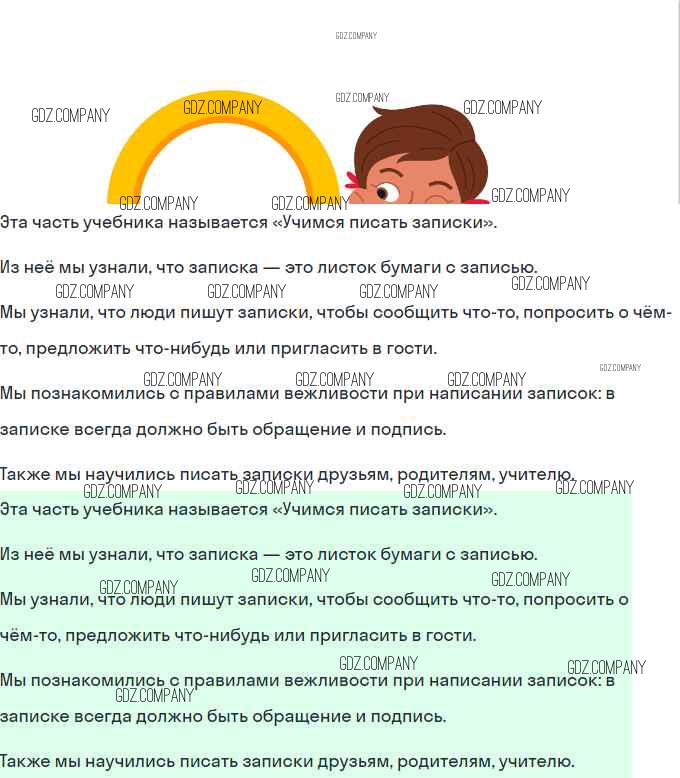 Эта часть учебника называется «Учимся писать записки».

Из неё мы узнали, что записка — это листок бумаги с записью.

Мы узнали, что люди пишут записки, чтобы сообщить что-то, попросить о чём-то, предложить что-нибудь или пригласить в гости.

Мы познакомились с правилами вежливости при написании записок: в записке всегда должно быть обращение и подпись.

Также мы научились писать записки друзьям, родителям, учителю.

Эта часть учебника называется «Учимся писать записки».

Из неё мы узнали, что записка — это листок бумаги с записью.

Мы узнали, что люди пишут записки, чтобы сообщить что-то, попросить о чём-то, предложить что-нибудь или пригласить в гости.

Мы познакомились с правилами вежливости при написании записок: в записке всегда должно быть обращение и подпись.

Также мы научились писать записки друзьям, родителям, учителю.

GDZ.COMPANY